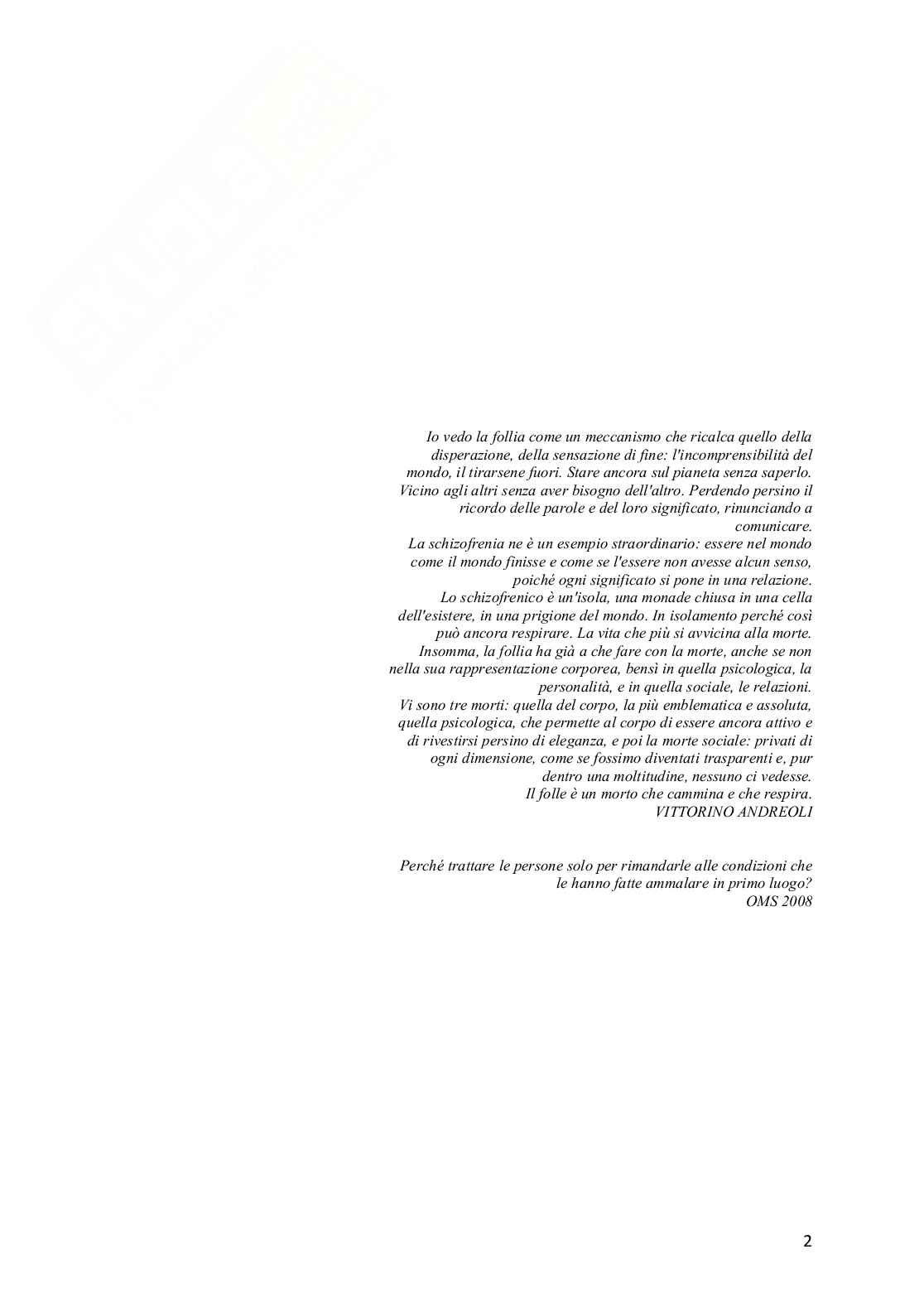 Io vedo la follia come un meccanismo che ricalca quello della disperazione, della sensazione di fine: l'incomprensibilità del mondo, il tirarsene fuori. Stare ancora sul pianeta senza saperlo. Vicino agli altri senza aver bisogno dell'altro. Perdendo persino il ricordo delle parole e del loro significato, rinunciando a comunicare.

La schizofrenia ne è un esempio straordinario: essere nel mondo come il mondo finisse e come se l'essere non avesse alcun senso, poiché ogni significato si pone in una relazione.

Lo schizofrenico è un'isola, una monade chiusa in una cella dell'esistere, in una prigione del mondo. In isolamento perché così può ancora respirare. La vita che più si avvicina alla morte.

Insomma, la follia ha già a che fare con la morte, anche se non nella sua rappresentazione corporea, bensì in quella psicologica, la personalità, e in quella sociale, le relazioni.

Vi sono tre morti: quella del corpo, la più emblematica e assoluta, quella psicologica, che permette al corpo di essere ancora attivo e di rivestirsi persino di eleganza, e poi la morte sociale: privati di ogni dimensione, come se fossimo diventati trasparenti e, pur dentro una moltitudine, nessuno ci vedesse.

Il folle è un morto che cammina e che respira.

VITTORINO ANDREOLI

Perché trattare le persone solo per rimandarle alle condizioni che le hanno fatte ammalare in primo luogo?

OMS 2008

2